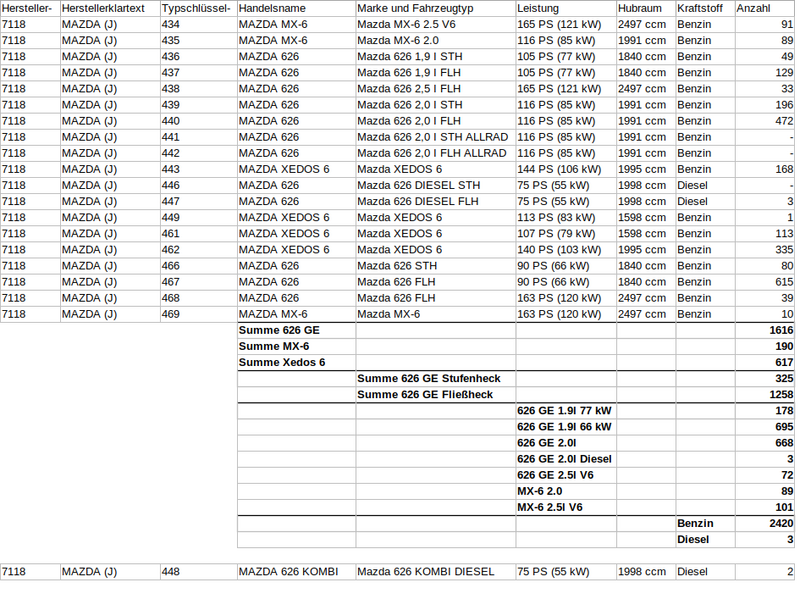 | Hersteller- | Herstellerklartext | Typschlüssel- | Handelsname | Marke und Fahrzeugtyp | Leistung | Hubraum | Kraftstoff | Anzahl |
|---|---|---|---|---|---|---|---|---|
| 7118 | MAZDA (J) | 434 | MAZDA MX-6 | Mazda MX-6 2.5 V6 | 165 PS (121 kW) | 2497 ccm | Benzin | 91 |
| 7118 | MAZDA (J) | 435 | MAZDA MX-6 | Mazda MX-6 2.0 | 116 PS (85 kW) | 1991 ccm | Benzin | 89 |
| 7118 | MAZDA (J) | 436 | MAZDA 626 | Mazda 626 1,9 I STH | 105 PS (77 kW) | 1840 ccm | Benzin | 49 |
| 7118 | MAZDA (J) | 437 | MAZDA 626 | Mazda 626 1,9 I FLH | 105 PS (77 kW) | 1840 ccm | Benzin | 129 |
| 7118 | MAZDA (J) | 438 | MAZDA 626 | Mazda 626 2,5 I FLH | 165 PS (121 kW) | 2497 ccm | Benzin | 33 |
| 7118 | MAZDA (J) | 439 | MAZDA 626 | Mazda 626 2,0 I STH | 116 PS (85 kW) | 1991 ccm | Benzin | 196 |
| 7118 | MAZDA (J) | 440 | MAZDA 626 | Mazda 626 2,0 I FLH | 116 PS (85 kW) | 1991 ccm | Benzin | 472 |
| 7118 | MAZDA (J) | 441 | MAZDA 626 | Mazda 626 2,0 I STH ALLRAD | 116 PS (85 kW) | 1991 ccm | Benzin | - |
| 7118 | MAZDA (J) | 442 | MAZDA 626 | Mazda 626 2,0 I FLH ALLRAD | 116 PS (85 kW) | 1991 ccm | Benzin | - |
| 7118 | MAZDA (J) | 443 | MAZDA XEDOS 6 | Mazda XEDOS 6 | 144 PS (106 kW) | 1995 ccm | Benzin | 168 |
| 7118 | MAZDA (J) | 446 | MAZDA 626 | Mazda 626 DIESEL STH | 75 PS (55 kW) | 1998 ccm | Diesel | - |
| 7118 | MAZDA (J) | 447 | MAZDA 626 | Mazda 626 DIESEL FLH | 75 PS (55 kW) | 1998 ccm | Diesel | 3 |
| 7118 | MAZDA (J) | 449 | MAZDA XEDOS 6 | Mazda XEDOS 6 | 113 PS (83 kW) | 1598 ccm | Benzin | 1 |
| 7118 | MAZDA (J) | 461 | MAZDA XEDOS 6 | Mazda XEDOS 6 | 107 PS (79 kW) | 1598 ccm | Benzin | 113 |
| 7118 | MAZDA (J) | 462 | MAZDA XEDOS 6 | Mazda XEDOS 6 | 140 PS (103 kW) | 1995 ccm | Benzin | 335 |
| 7118 | MAZDA (J) | 466 | MAZDA 626 | Mazda 626 STH | 90 PS (66 kW) | 1840 ccm | Benzin | 80 |
| 7118 | MAZDA (J) | 467 | MAZDA 626 | Mazda 626 FLH | 90 PS (66 kW) | 1840 ccm | Benzin | 615 |
| 7118 | MAZDA (J) | 468 | MAZDA 626 | Mazda 626 FLH | 163 PS (120 kW) | 2497 ccm | Benzin | 39 |
| 7118 | MAZDA (J) | 469 | MAZDA MX-6 | Mazda MX-6 | 163 PS (120 kW) | 2497 ccm | Benzin | 10 |
| | | | Summe 626 GE | | | | | 1616 |
| | | | Summe MX-6 | | | | | 190 |
| | | | Summe Xedos 6 | | | | | 617 |
| | | | | Summe 626 GE Stufenheck | | | | 325 |
| | | | | Summe 626 GE Fließheck | | | | 1258 |
| | | | | | 626 GE 1.9l 77 kW | | | 178 |
| | | | | | 626 GE 1.9l 66 kW | | | 695 |
| | | | | | 626 GE 2.0l | | | 668 |
| | | | | | 626 GE 2.0l Diesel | | | 3 |
| | | | | | 626 GE 2.5l V6 | | | 72 |
| | | | | | MX-6 2.0 | | | 89 |
| | | | | | MX-6 2.5l V6 | | | 101 |
| | | | | | | | Benzin | 2420 |
| | | | | | | | Diesel | 3 |
| 7118 | MAZDA (J) | 448 | MAZDA 626 KOMBI | Mazda 626 KOMBI DIESEL | 75 PS (55 kW) | 1998 ccm | Diesel | 2 |